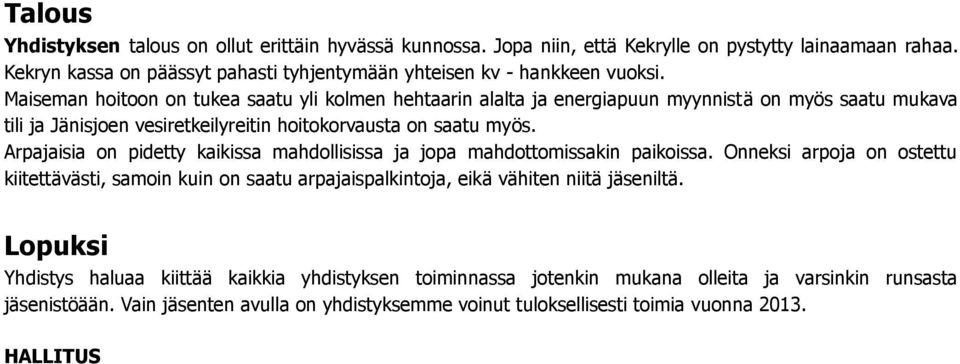 Talous

Yhdistyksen talous on ollut erittäin hyvässä kunnossa. Jopa niin, että Kekrylle on pystytty lainaamaan rahaa. Kekryn kassa on päässyt pahasti tyhjentymään yhteisen kv - hankkeen vuoksi.

Maiseman hoitoon on tukea saatu yli kolmen hehtaarin alalta ja energiapuun myynnistä on myös saatu mukava tili ja Jänisjoen vesiretkeilyreitin hoitokorvausta on saatu myös.

Arpajaisia on pidetty kaikissa mahdollisissa ja jopa mahdottomissakin paikoissa. Onneksi arpoja on ostettu kiitettävästi, samoin kuin on saatu arpajaispalkintoja, eikä vähiten niitä jäseniltä.

Lopuksi

Yhdistys haluaa kiittää kaikkia yhdistyksen toiminnassa jotenkin mukana olleita ja varsinkin runsasta jäsenistöään. Vain jäsenten avulla on yhdistyksemme voinut tuloksellisesti toimia vuonna 2013.

HALLITUS